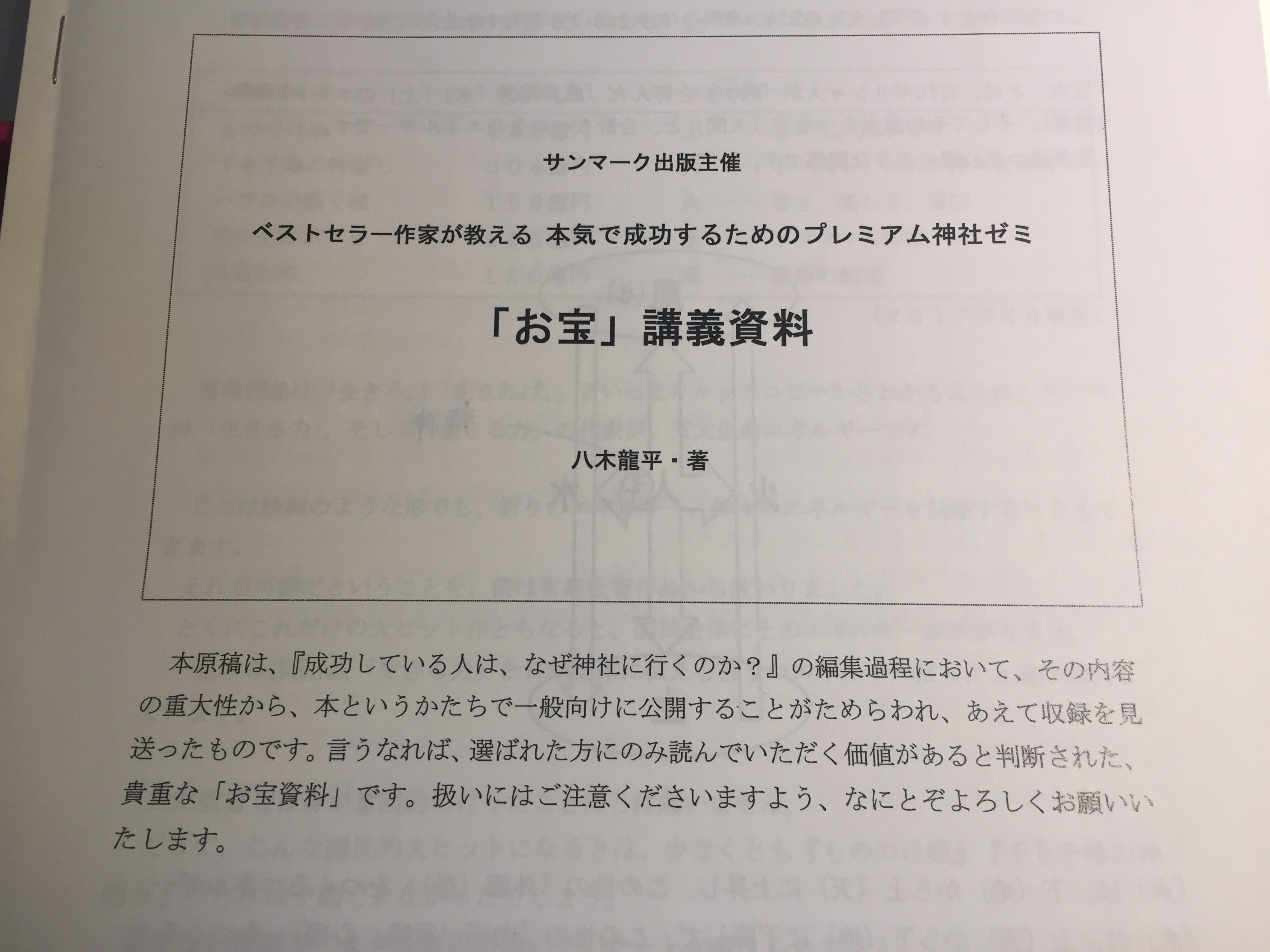 サンマーク出版主催

ベストセラー作家が教える 本気で成功するためのプレミアム神社ゼミ

「お宝」講義資料

八木龍平・著

本原稿は、『成功している人は、なぜ神社に行くのか?』の編集過程において、その内容の重大性から、本というかたちで一般向けに公開することがためらわれ、あえて収録を見送ったものです。言うなれば、選ばれた方にのみ読んでいただく価値があると判断された、貴重な「お宝資料」です。扱いにはご注意くださいますよう、なにとぞよろしくお願いいたします。